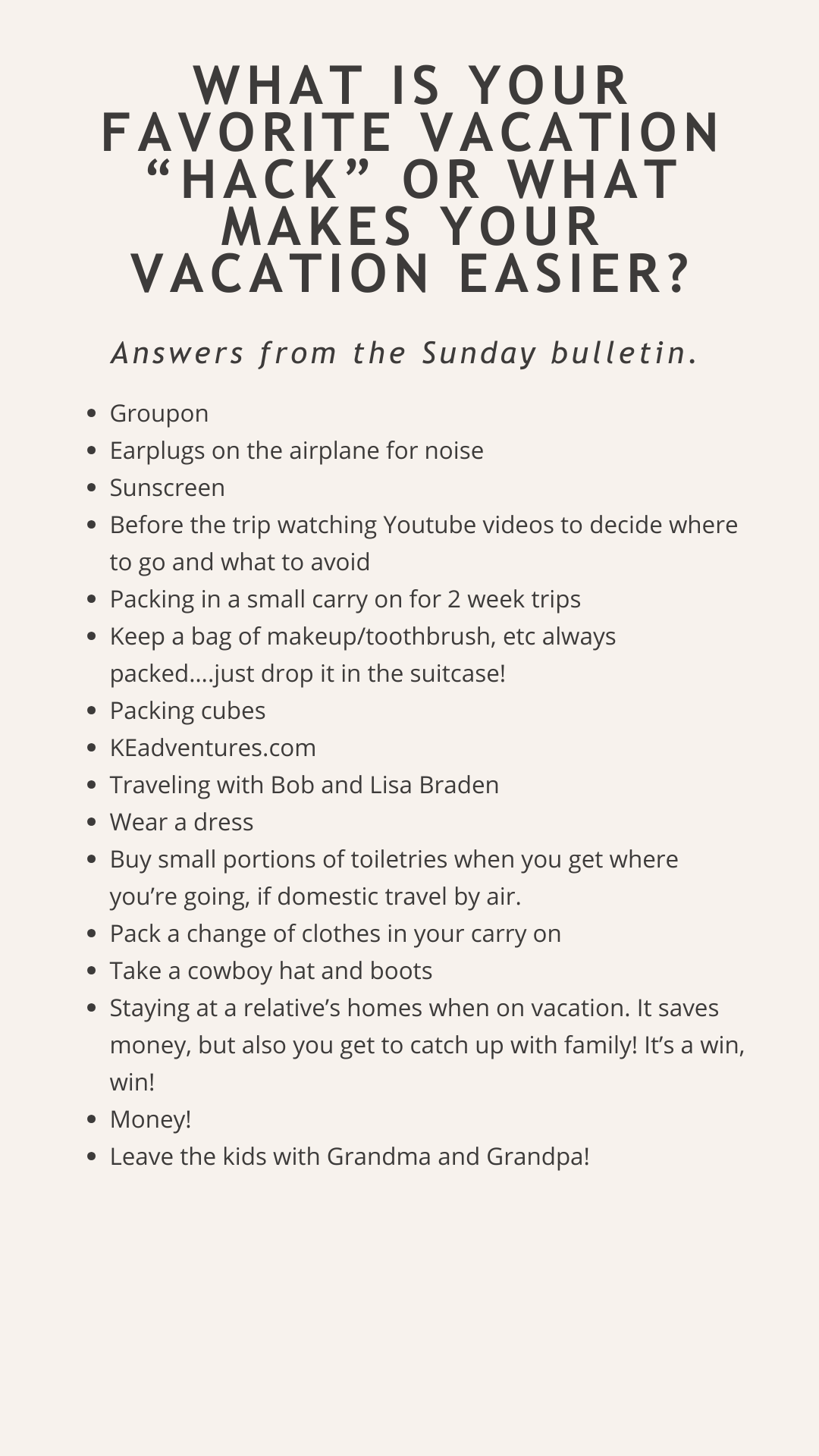 WHAT IS YOUR FAVORITE VACATION “HACK” OR WHAT MAKES YOUR VACATION EASIER?

Answers from the Sunday bulletin.

- Groupon
- Earplugs on the airplane for noise
- Sunscreen
- Before the trip watching Youtube videos to decide where to go and what to avoid
- Packing in a small carry on for 2 week trips
- Keep a bag of makeup/toothbrush, etc always packed....just drop it in the suitcase!
- Packing cubes
- KEadventures.com
- Traveling with Bob and Lisa Braden
- Wear a dress
- Buy small portions of toiletries when you get where you’re going, if domestic travel by air.
- Pack a change of clothes in your carry on
- Take a cowboy hat and boots
- Staying at a relative’s homes when on vacation. It saves money, but also you get to catch up with family! It’s a win, win!
- Money!
- Leave the kids with Grandma and Grandpa!